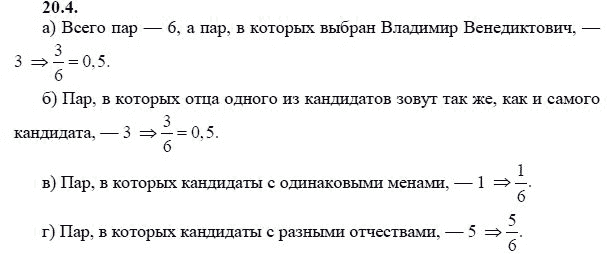 20.4.

а) Всего пар — 6, а пар, в которых выбран Владимир Венедиктович, — $3 \Rightarrow \frac{3}{6} = 0,5$.

б) Пар, в которых отца одного из кандидатов зовут так же, как и самого кандидата, — $3 \Rightarrow \frac{3}{6} = 0,5$.

в) Пар, в которых кандидаты с одинаковыми менами, — $1 \Rightarrow \frac{1}{6}$.

г) Пар, в которых кандидаты с разными отчествами, — $5 \Rightarrow \frac{5}{6}$.